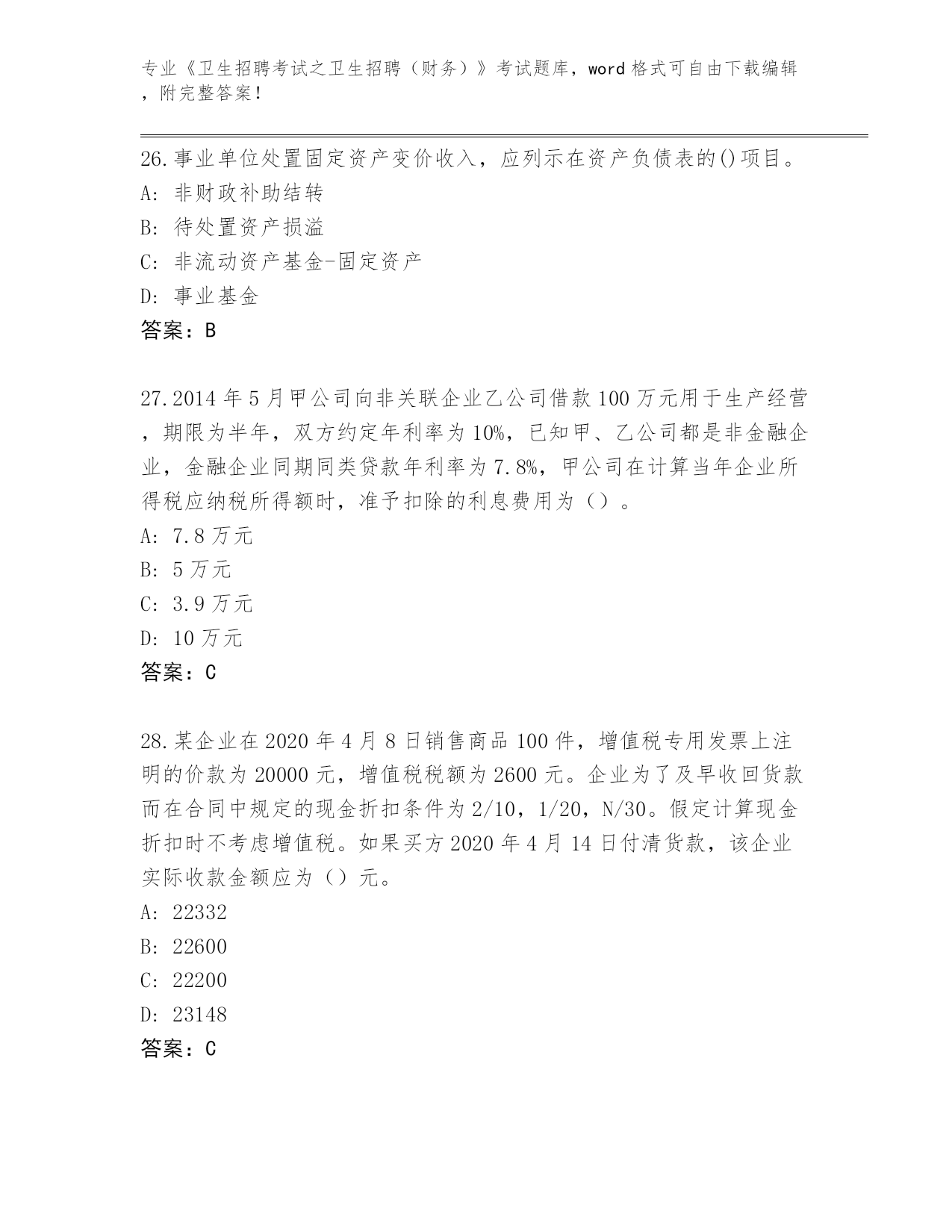 专业《卫生招聘考试之卫生招聘（财务）》考试题库，word 格式可自由下载编辑，附完整答案！

26.事业单位处置固定资产变价收入，应列示在资产负债表的()项目。
A: 非财政补助结转
B: 待处置资产损溢
C: 非流动资产基金-固定资产
D: 事业基金
答案：B

27.2014 年 5 月甲公司向非关联企业乙公司借款 100 万元用于生产经营，期限为半年，双方约定年利率为 10%，已知甲、乙公司都是非金融企业，金融企业同期同类贷款年利率为 7.8%，甲公司在计算当年企业所得税应纳税所得额时，准予扣除的利息费用为（）。
A: 7.8 万元
B: 5 万元
C: 3.9 万元
D: 10 万元
答案：C

28.某企业在 2020 年 4 月 8 日销售商品 100 件，增值税专用发票上注明的价款为 20000 元，增值税税额为 2600 元。企业为了及早收回货款而在合同中规定的现金折扣条件为 2/10，1/20，N/30。假定计算现金折扣时不考虑增值税。如果买方 2020 年 4 月 14 日付清货款，该企业实际收款金额应为（）元。
A: 22332
B: 22600
C: 22200
D: 23148
答案：C